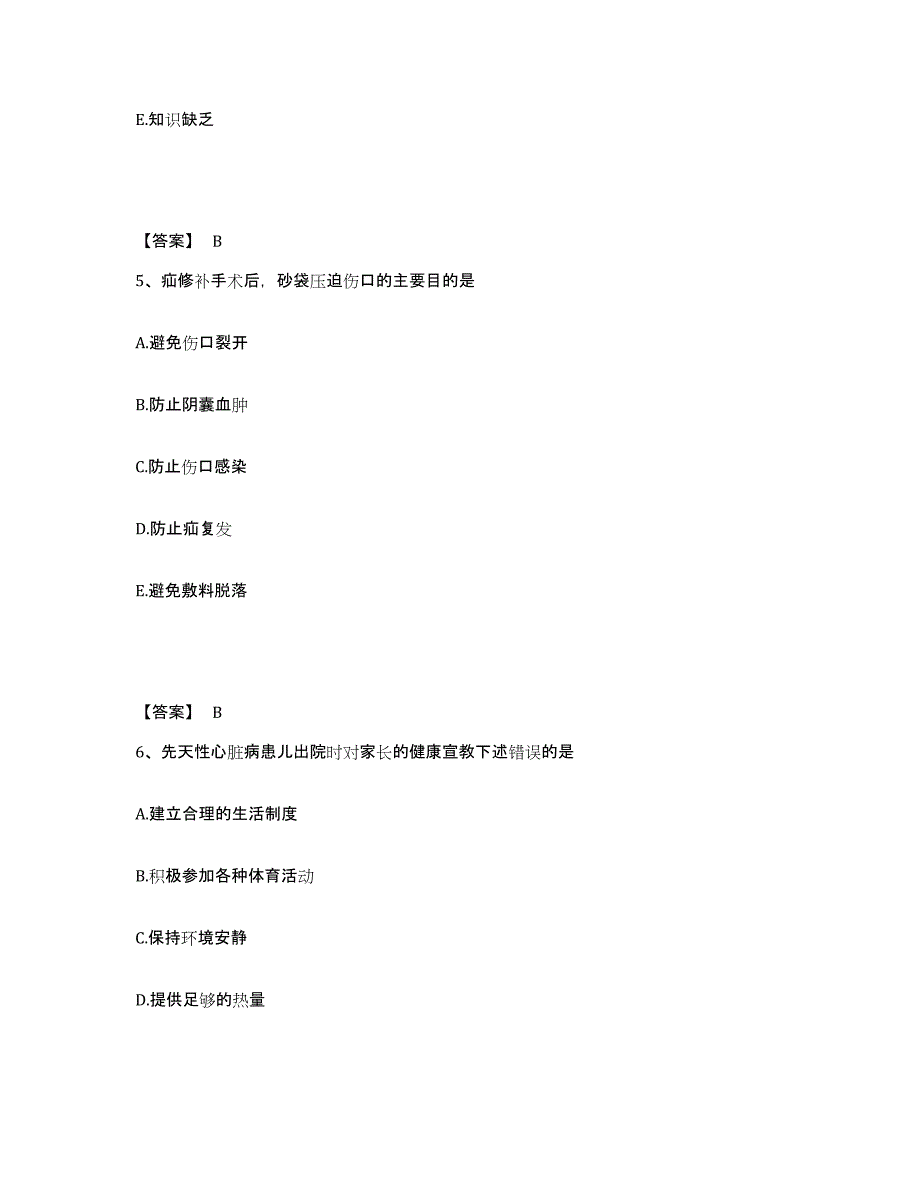 E.知识缺乏

【答案】 B

5、疝修补手术后，砂袋压迫伤口的主要目的是

A.避免伤口裂开

B.防止阴囊血肿

C.防止伤口感染

D.防止疝复发

E.避免敷料脱落

【答案】 B

6、先天性心脏病患儿出院时对家长的健康宣教下述错误的是

A.建立合理的生活制度

B.积极参加各种体育活动

C.保持环境安静

D.提供足够的热量